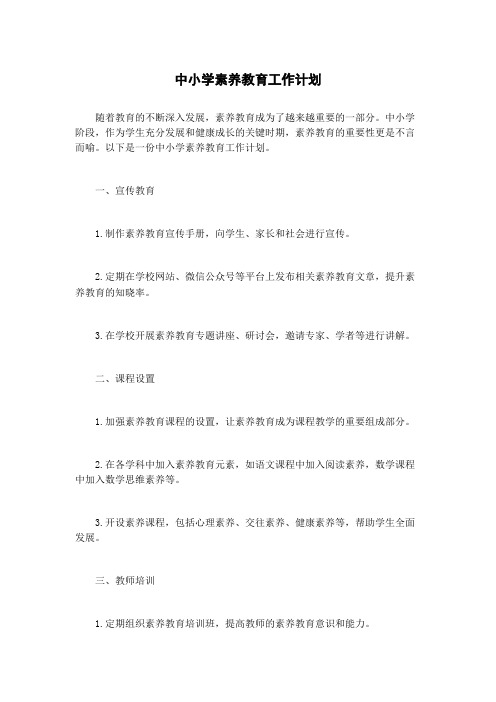 中小学素养教育工作计划

随着教育的不断深入发展，素养教育成为了越来越重要的一部分。中小学阶段，作为学生充分发展和健康成长的关键时期，素养教育的重要性更是不言而喻。以下是一份中小学素养教育工作计划。

一、宣传教育

1.制作素养教育宣传手册，向学生、家长和社会进行宣传。

2.定期在学校网站、微信公众号等平台上发布相关素养教育文章，提升素养教育的知晓率。

3.在学校开展素养教育专题讲座、研讨会，邀请专家、学者等进行讲解。

二、课程设置

1.加强素养教育课程的设置，让素养教育成为课程教学的重要组成部分。

2.在各学科中加入素养教育元素，如语文课程中加入阅读素养，数学课程中加入数学思维素养等。

3.开设素养课程，包括心理素养、交往素养、健康素养等，帮助学生全面发展。

三、教师培训

1.定期组织素养教育培训班，提高教师的素养教育意识和能力。